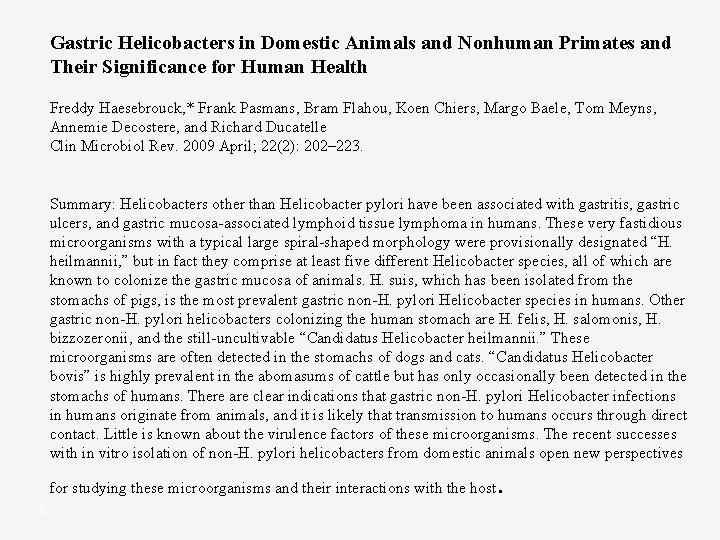 Gastric Helicobacters in Domestic Animals and Nonhuman Primates and Their Significance for Human Health

Freddy Haesebrouck,* Frank Pasmans, Bram Flahou, Koen Chiers, Margo Baele, Tom Meyns, Annemie Decostere, and Richard Ducatelle
Clin Microbiol Rev. 2009 April; 22(2): 202–223.

Summary: Helicobacters other than Helicobacter pylori have been associated with gastritis, gastric ulcers, and gastric mucosa-associated lymphoid tissue lymphoma in humans. These very fastidious microorganisms with a typical large spiral-shaped morphology were provisionally designated "H. heilmannii," but in fact they comprise at least five different Helicobacter species, all of which are known to colonize the gastric mucosa of animals. H. suis, which has been isolated from the stomachs of pigs, is the most prevalent gastric non-H. pylori Helicobacter species in humans. Other gastric non-H. pylori helicobacters colonizing the human stomach are H. felis, H. salomonis, H. bizzozeronii, and the still-uncultivable "Candidatus Helicobacter heilmannii." These microorganisms are often detected in the stomachs of dogs and cats. "Candidatus Helicobacter bovis" is highly prevalent in the abomasums of cattle but has only occasionally been detected in the stomachs of humans. There are clear indications that gastric non-H. pylori Helicobacter infections in humans originate from animals, and it is likely that transmission to humans occurs through direct contact. Little is known about the virulence factors of these microorganisms. The recent successes with in vitro isolation of non-H. pylori helicobacters from domestic animals open new perspectives for studying these microorganisms and their interactions with the host.

16